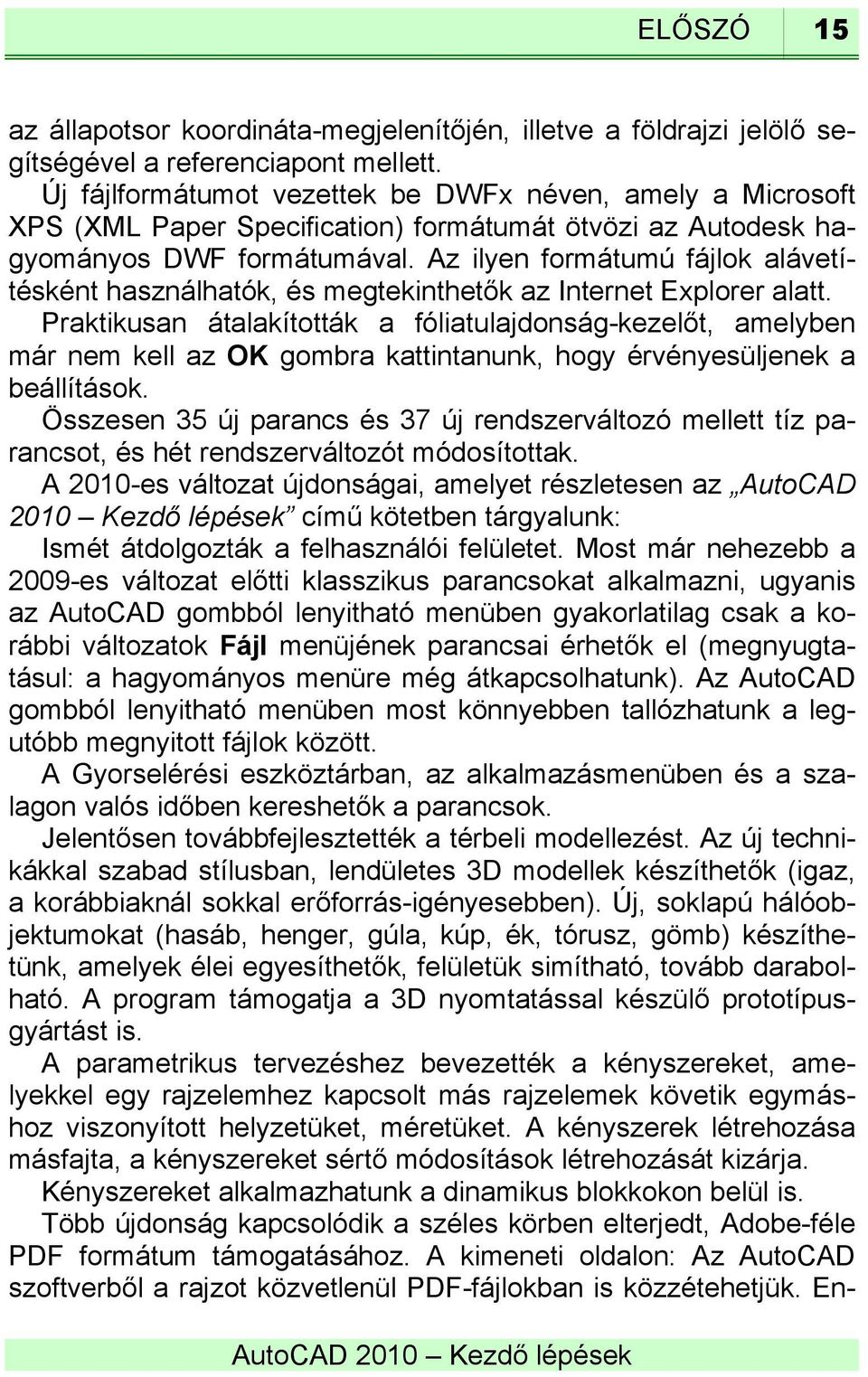 ELŐSZÓ 15

az állapotsor koordináta-megjelenítőjén, illetve a földrajzi jelölő segítségével a referenciapont mellett.

Új fájlformátumot vezettek be DWFx néven, amely a Microsoft XPS (XML Paper Specification) formátumát ötvözi az Autodesk hagyományos DWF formátumával. Az ilyen formátumú fájlok alávetítésként használhatók, és megtekinthetők az Internet Explorer alatt.

Praktikusan átalakították a fóliatulajdonság-kezelőt, amelyben már nem kell az OK gombra kattintanunk, hogy érvényesüljenek a beállítások.

Összesen 35 új parancs és 37 új rendszerváltozó mellett tíz parancsot, és hét rendszerváltozót módosítottak.

A 2010-es változat újdonságai, amelyet részletesen az „AutoCAD 2010 – Kezdő lépések” című kötetben tárgyalunk:

Ismét átdolgozták a felhasználói felületet. Most már nehezebb a 2009-es változat előtti klasszikus parancsokat alkalmazni, ugyanis az AutoCAD gombból lenyitható menüben gyakorlatilag csak a korábbi változatok Fájl menüjének parancsai érhetők el (megnyugtatásul: a hagyományos menüre még átkapcsolhatunk). Az AutoCAD gombból lenyitható menüben most könnyebben tallózhatunk a legutóbb megnyitott fájlok között.

A Gyorselérési eszköztárban, az alkalmazásmenüben és a szalagon valós időben kereshetők a parancsok.

Jelentősen továbbfejlesztették a térbeli modellezést. Az új technikákkal szabad stílusban, lendületes 3D modellek készíthetők (igaz, a korábbiaknál sokkal erőforrás-igényesebben). Új, soklapú hálóobjektumokat (hasáb, henger, gúla, kúp, ék, tórusz, gömb) készíthetünk, amelyek élei egyesíthetők, felületük simítható, tovább darabolható. A program támogatja a 3D nyomtatással készülő prototípusgyártást is.

A parametrikus tervezéshez bevezették a kényszereket, amelyekkel egy rajzelemhez kapcsolt más rajzelemek követik egymáshoz viszonyított helyzetüket, méretüket. A kényszerek létrehozása másfajta, a kényszereket sértő módosítások létrehozását kizárja.

Kényszereket alkalmazhatunk a dinamikus blokkokon belül is.

Több újdonság kapcsolódik a széles körben elterjedt, Adobe-féle PDF formátum támogatásához. A kimeneti oldalon: Az AutoCAD szoftverből a rajzot közvetlenül PDF-fájlokban is közzétehetjük. En-

AutoCAD 2010 – Kezdő lépések